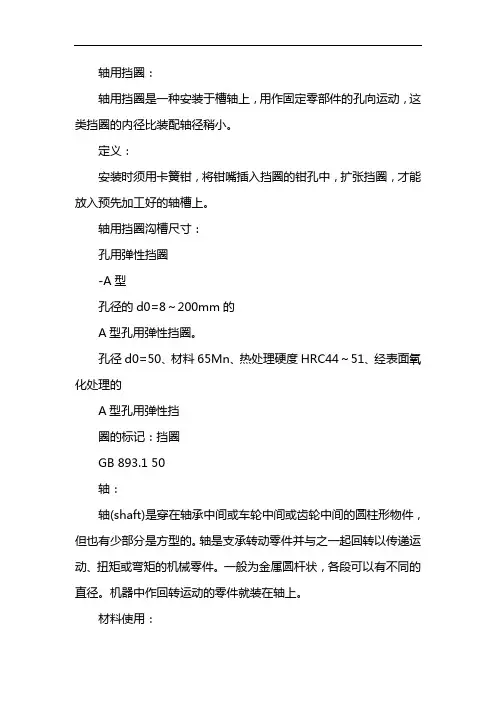 轴用挡圈：

轴用挡圈是一种安装于槽轴上，用作固定零部件的孔向运动，这类挡圈的内径比装配轴径稍小。

定义：

安装时须用卡簧钳，将钳嘴插入挡圈的钳孔中，扩张挡圈，才能放入预先加工好的轴槽上。

轴用挡圈沟槽尺寸：

孔用弹性挡圈

-A 型

孔径的 d0=8～200mm 的

A 型孔用弹性挡圈。

孔径 d0=50、材料 65Mn、热处理硬度 HRC44～51、经表面氧化处理的

A 型孔用弹性挡

圈的标记：挡圈

GB 893.1 50

轴：

轴(shaft)是穿在轴承中间或车轮中间或齿轮中间的圆柱形物件，但也有少部分是方型的。轴是支承转动零件并与之一起回转以传递运动、扭矩或弯矩的机械零件。一般为金属圆杆状，各段可以有不同的直径。机器中作回转运动的零件就装在轴上。

材料使用：